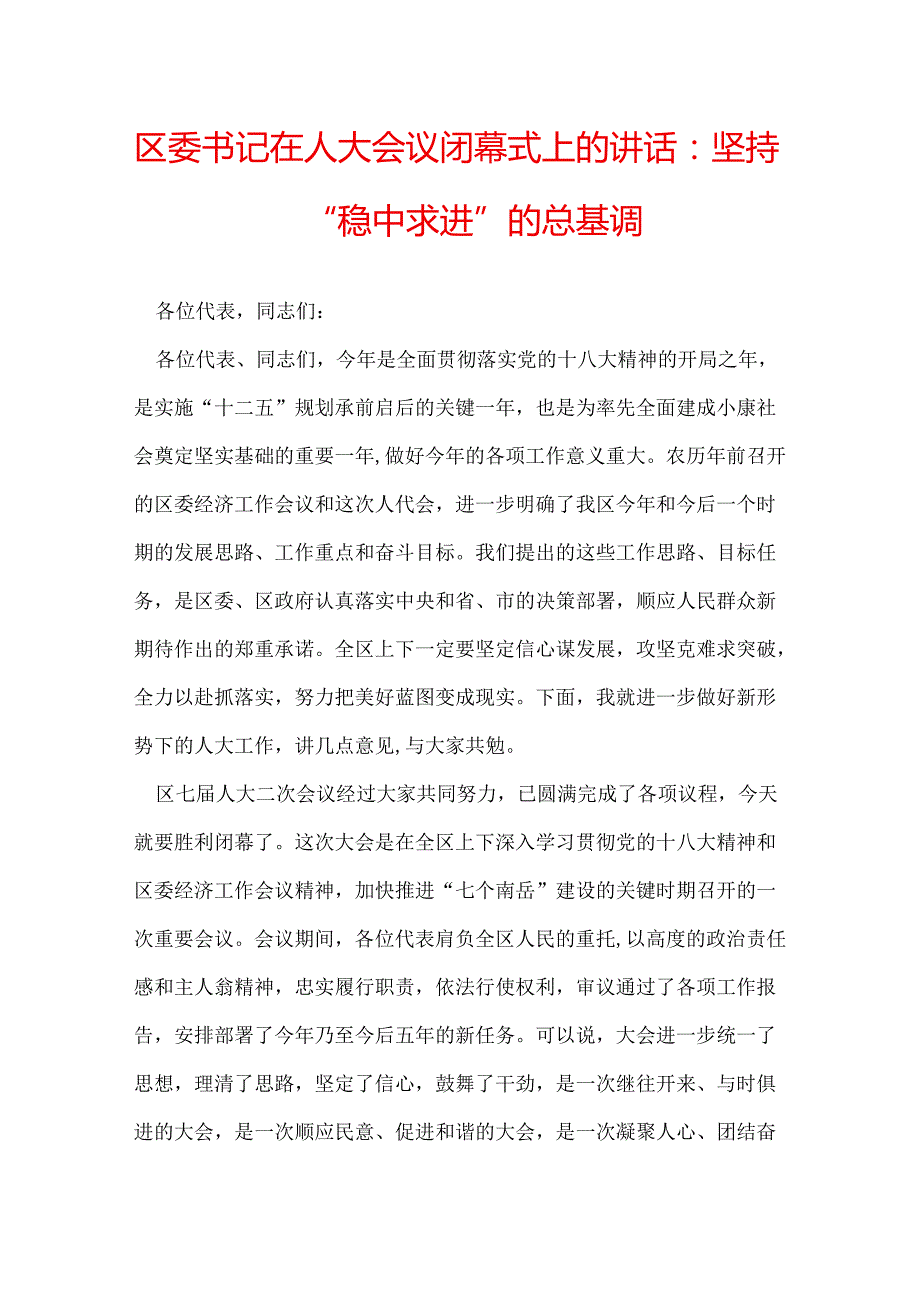 区委书记在人大会议闭幕式上的讲话：坚持“稳中求进”的总基调

各位代表，同志们：

各位代表、同志们，今年是全面贯彻落实党的十八大精神的开局之年，是实施“十二五”规划承前启后的关键一年，也是为率先全面建成小康社会奠定坚实基础的重要一年,做好今年的各项工作意义重大。农历年前召开的区委经济工作会议和这次人代会，进一步明确了我区今年和今后一个时期的发展思路、工作重点和奋斗目标。我们提出的这些工作思路、目标任务，是区委、区政府认真落实中央和省、市的决策部署，顺应人民群众新期待作出的郑重承诺。全区上下一定要坚定信心谋发展，攻坚克难求突破，全力以赴抓落实，努力把美好蓝图变成现实。下面，我就进一步做好新形势下的人大工作，讲几点意见,与大家共勉。

区七届人大二次会议经过大家共同努力，已圆满完成了各项议程，今天就要胜利闭幕了。这次大会是在全区上下深入学习贯彻党的十八大精神和区委经济工作会议精神，加快推进“七个南岳”建设的关键时期召开的一次重要会议。会议期间，各位代表肩负全区人民的重托,以高度的政治责任感和主人翁精神，忠实履行职责，依法行使权利，审议通过了各项工作报告，安排部署了今年乃至今后五年的新任务。可以说，大会进一步统一了思想，理清了思路，坚定了信心，鼓舞了干劲，是一次继往开来、与时俱进的大会，是一次顺应民意、促进和谐的大会，是一次凝聚人心、团结奋